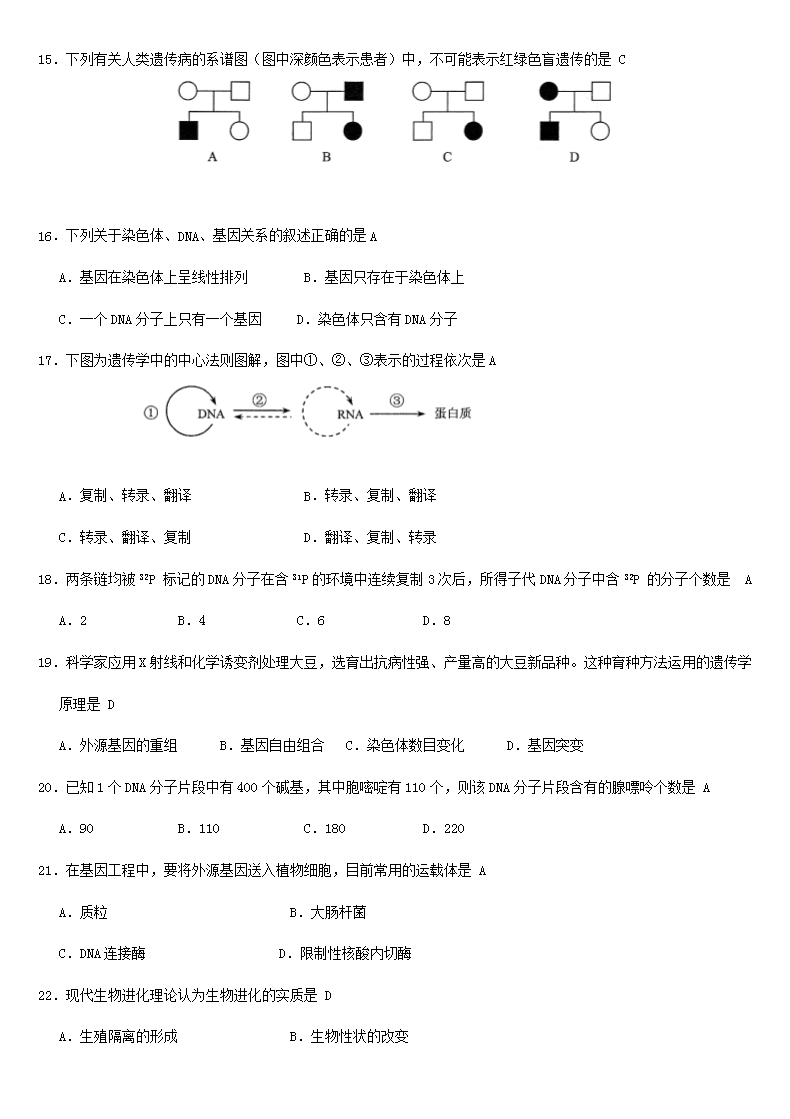 15．下列有关人类遗传病的系谱图（图中深颜色表示患者）中，不可能表示红绿色盲遗传的是 C

A　　B　　C　　D

16．下列关于染色体、DNA、基因关系的叙述正确的是 A

A．基因在染色体上呈线性排列　　B．基因只存在于染色体上

C．一个 DNA 分子上只有一个基因　　D．染色体只含有 DNA 分子

17．下图为遗传学中的中心法则图解，图中①、②、③表示的过程依次是 A

① DNA ② RNA ③ 蛋白质

A．复制、转录、翻译　　B．转录、复制、翻译

C．转录、翻译、复制　　D．翻译、复制、转录

18．两条链均被 $^{32}P$ 标记的 DNA 分子在含 $^{31}P$ 的环境中连续复制 3 次后，所得子代 DNA 分子中含 $^{32}P$ 的分子个数是　A

A．2　　B．4　　C．6　　D．8

19．科学家应用 X 射线和化学诱变剂处理大豆，选育出抗病性强、产量高的大豆新品种。这种育种方法运用的遗传学原理是 D

A．外源基因的重组　　B．基因自由组合　C．染色体数目变化　　D．基因突变

20．已知 1 个 DNA 分子片段中有 400 个碱基，其中胞嘧啶有 110 个，则该 DNA 分子片段含有的腺嘌呤个数是 A

A．90　　B．110　　C．180　　D．220

21．在基因工程中，要将外源基因送入植物细胞，目前常用的运载体是 A

A．质粒　　B．大肠杆菌

C．DNA 连接酶　　D．限制性核酸内切酶

22．现代生物进化理论认为生物进化的实质是 D

A．生殖隔离的形成　　B．生物性状的改变